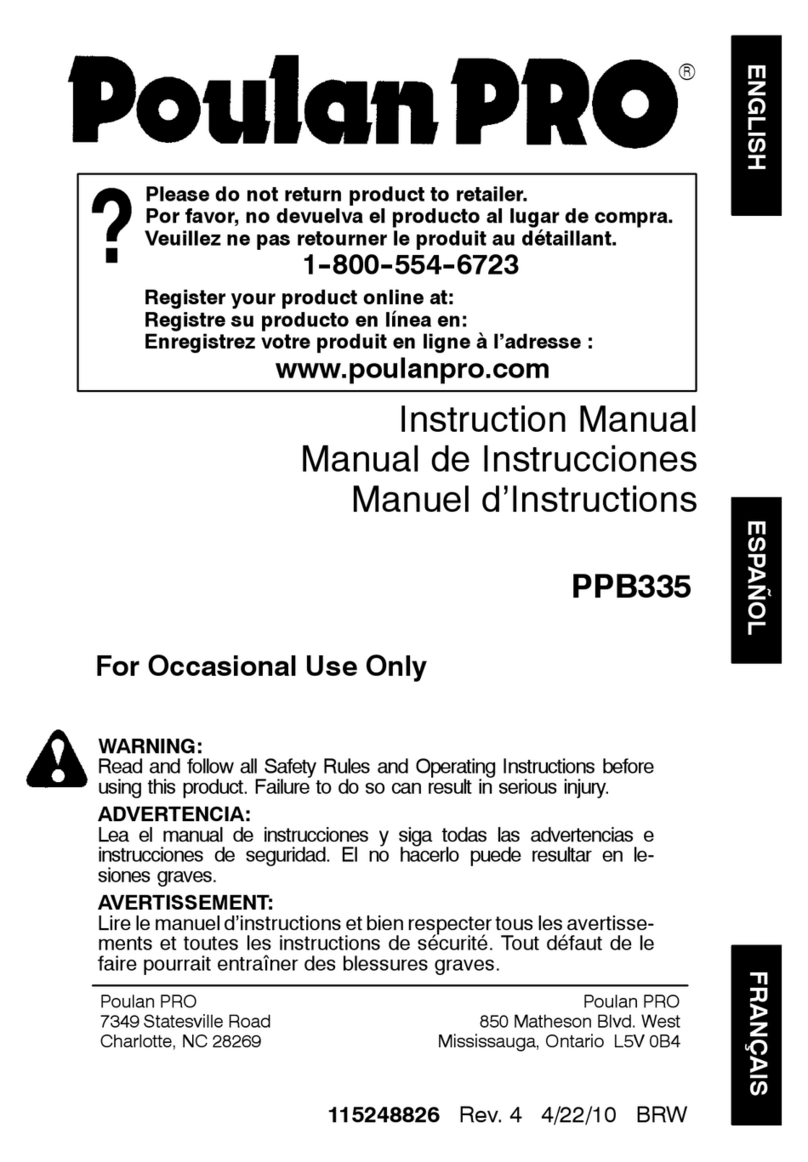 Poulan PRO®

ENGLISH

?
Please do not return product to retailer.
Por favor, no devuelva el producto al lugar de compra.
Veuillez ne pas retourner le produit au détaillant.
1-800-554-6723
Register your product online at:
Registre su producto en línea en:
Enregistrez votre produit en ligne à l'adresse :
www.poulanpro.com

Instruction Manual
Manual de Instrucciones
Manuel d'Instructions

ESPAÑOL

PPB335

For Occasional Use Only

WARNING:
Read and follow all Safety Rules and Operating Instructions before using this product. Failure to do so can result in serious injury.

ADVERTENCIA:
Lea el manual de instrucciones y siga todas las advertencias e instrucciones de seguridad. El no hacerlo puede resultar en lesiones graves.

AVERTISSEMENT:
Lire le manuel d'instructions et bien respecter tous les avertissements et toutes les instructions de sécurité. Tout défaut de le faire pourrait entraîner des blessures graves.

Poulan PRO
7349 Statesville Road
Charlotte, NC 28269

Poulan PRO
850 Matheson Blvd. West
Mississauga, Ontario L5V 0B4

FRANÇAIS

115248826 Rev. 4 4/22/10 BRW